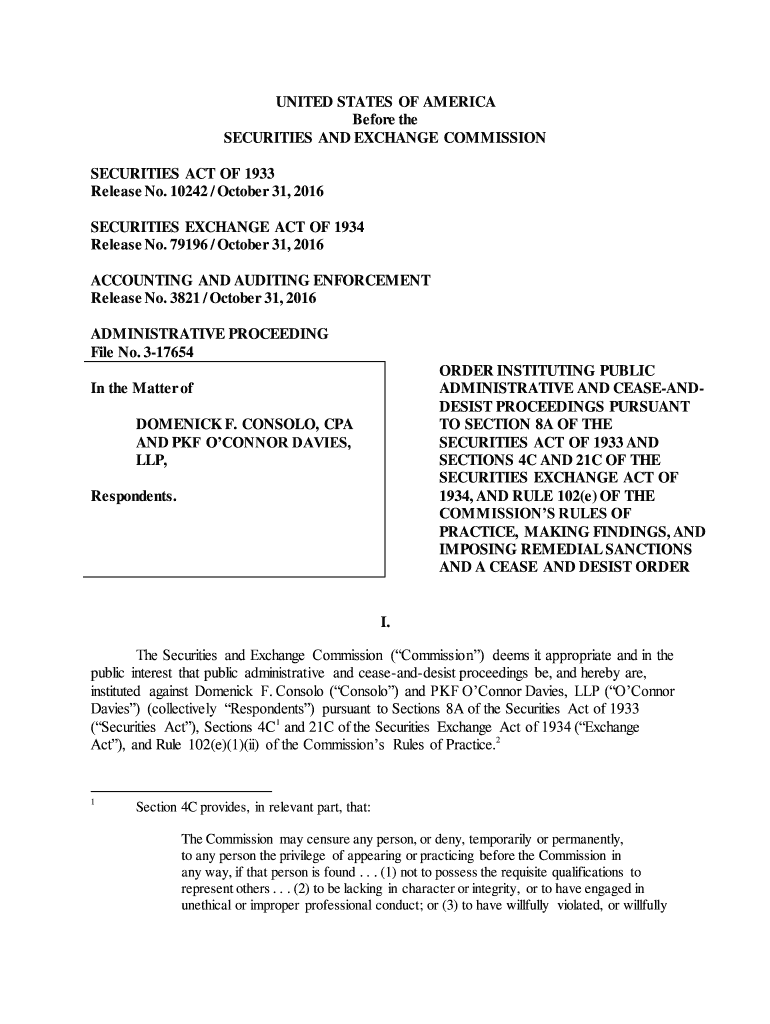 UNITED STATES OF AMERICA
Before the
SECURITIES AND EXCHANGE COMMISSION

SECURITIES ACT OF 1933
Release No. 10242 / October 31, 2016

SECURITIES EXCHANGE ACT OF 1934
Release No. 79196 / October 31, 2016

ACCOUNTING AND AUDITING ENFORCEMENT
Release No. 3821 / October 31, 2016

ADMINISTRATIVE PROCEEDING
File No. 3-17654

In the Matter of

DOMENICK F. CONSOLO, CPA AND PKF O'CONNOR DAVIES, LLP,

Respondents.

ORDER INSTITUTING PUBLIC ADMINISTRATIVE AND CEASE-AND-DESIST PROCEEDINGS PURSUANT TO SECTION 8A OF THE SECURITIES ACT OF 1933 AND SECTIONS 4C AND 21C OF THE SECURITIES EXCHANGE ACT OF 1934, AND RULE 102(e) OF THE COMMISSION'S RULES OF PRACTICE, MAKING FINDINGS, AND IMPOSING REMEDIAL SANCTIONS AND A CEASE AND DESIST ORDER

I.

The Securities and Exchange Commission ("Commission") deems it appropriate and in the public interest that public administrative and cease-and-desist proceedings be, and hereby are, instituted against Domenick F. Consolo ("Consolo") and PKF O'Connor Davies, LLP ("O'Connor Davies") (collectively "Respondents") pursuant to Sections 8A of the Securities Act of 1933 ("Securities Act"), Sections 4C$^1$ and 21C of the Securities Exchange Act of 1934 ("Exchange Act"), and Rule 102(e)(1)(ii) of the Commission's Rules of Practice.$^2$

$^1$ Section 4C provides, in relevant part, that:

The Commission may censure any person, or deny, temporarily or permanently, to any person the privilege of appearing or practicing before the Commission in any way, if that person is found . . . (1) not to possess the requisite qualifications to represent others . . . (2) to be lacking in character or integrity, or to have engaged in unethical or improper professional conduct; or (3) to have willfully violated, or willfully